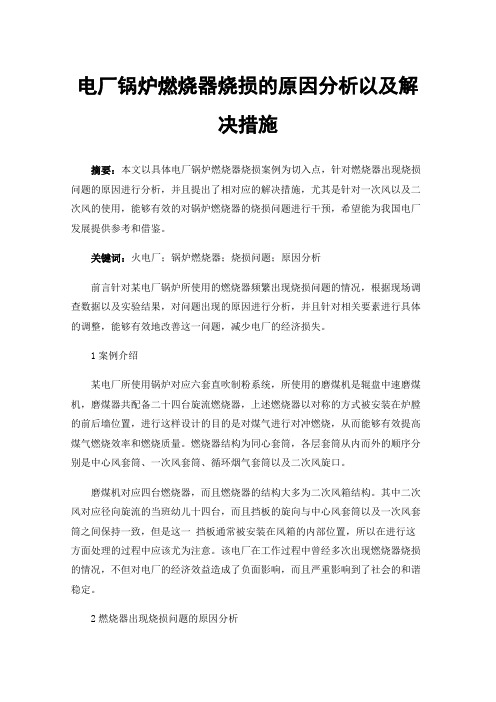 电厂锅炉燃烧器烧损的原因分析以及解决措施

摘要：本文以具体电厂锅炉燃烧器烧损案例为切入点，针对燃烧器出现烧损问题的原因进行分析，并且提出了相对应的解决措施，尤其是针对一次风以及二次风的使用，能够有效的对锅炉燃烧器的烧损问题进行干预，希望能为我国电厂发展提供参考和借鉴。

关键词：火电厂；锅炉燃烧器；烧损问题；原因分析

前言针对某电厂锅炉所使用的燃烧器频繁出现烧损问题的情况，根据现场调查数据以及实验结果，对问题出现的原因进行分析，并且针对相关要素进行具体的调整，能够有效地改善这一问题，减少电厂的经济损失。

1 案例介绍

某电厂所使用锅炉对应六套直吹制粉系统，所使用的磨煤机是辊盘中速磨煤机，磨煤器共配备二十四台旋流燃烧器，上述燃烧器以对称的方式被安装在炉膛的前后墙位置，进行这样设计的目的是对煤气进行对冲燃烧，从而能够有效提高煤气燃烧效率和燃烧质量。燃烧器结构为同心套筒，各层套筒从内而外的顺序分别是中心风套筒、一次风套筒、循环烟气套筒以及二次风旋口。

磨煤机对应四台燃烧器，而且燃烧器的结构大多为二次风箱结构。其中二次风对应径向旋流的当班幼儿十四台，而且挡板的旋向与中心风套筒以及一次风套筒之间保持一致，但是这一 挡板通常被安装在风箱的内部位置，所以在进行这方面处理的过程中应该尤为注意。该电厂在工作过程中曾经多次出现燃烧器烧损的情况，不但对电厂的经济效益造成了负面影响，而且严重影响到了社会的和谐稳定。

2 燃烧器出现烧损问题的原因分析